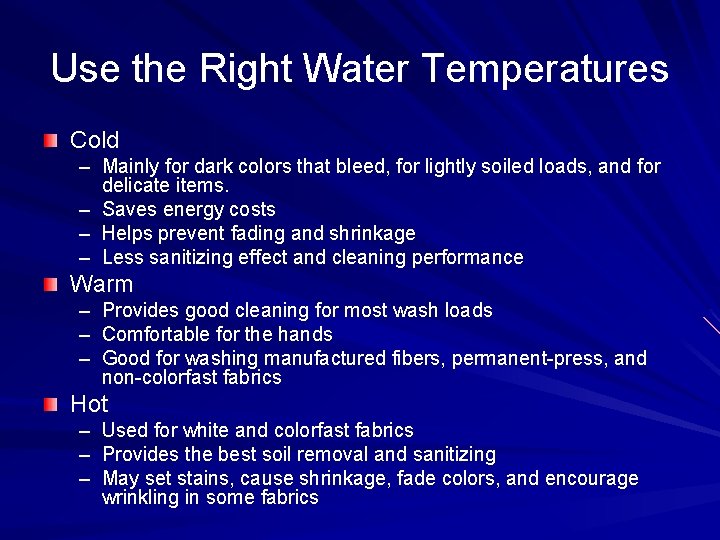 Use the Right Water Temperatures

Cold
– Mainly for dark colors that bleed, for lightly soiled loads, and for delicate items.
– Saves energy costs
– Helps prevent fading and shrinkage
– Less sanitizing effect and cleaning performance

Warm
– Provides good cleaning for most wash loads
– Comfortable for the hands
– Good for washing manufactured fibers, permanent-press, and non-colorfast fabrics

Hot
– Used for white and colorfast fabrics
– Provides the best soil removal and sanitizing
– May set stains, cause shrinkage, fade colors, and encourage wrinkling in some fabrics